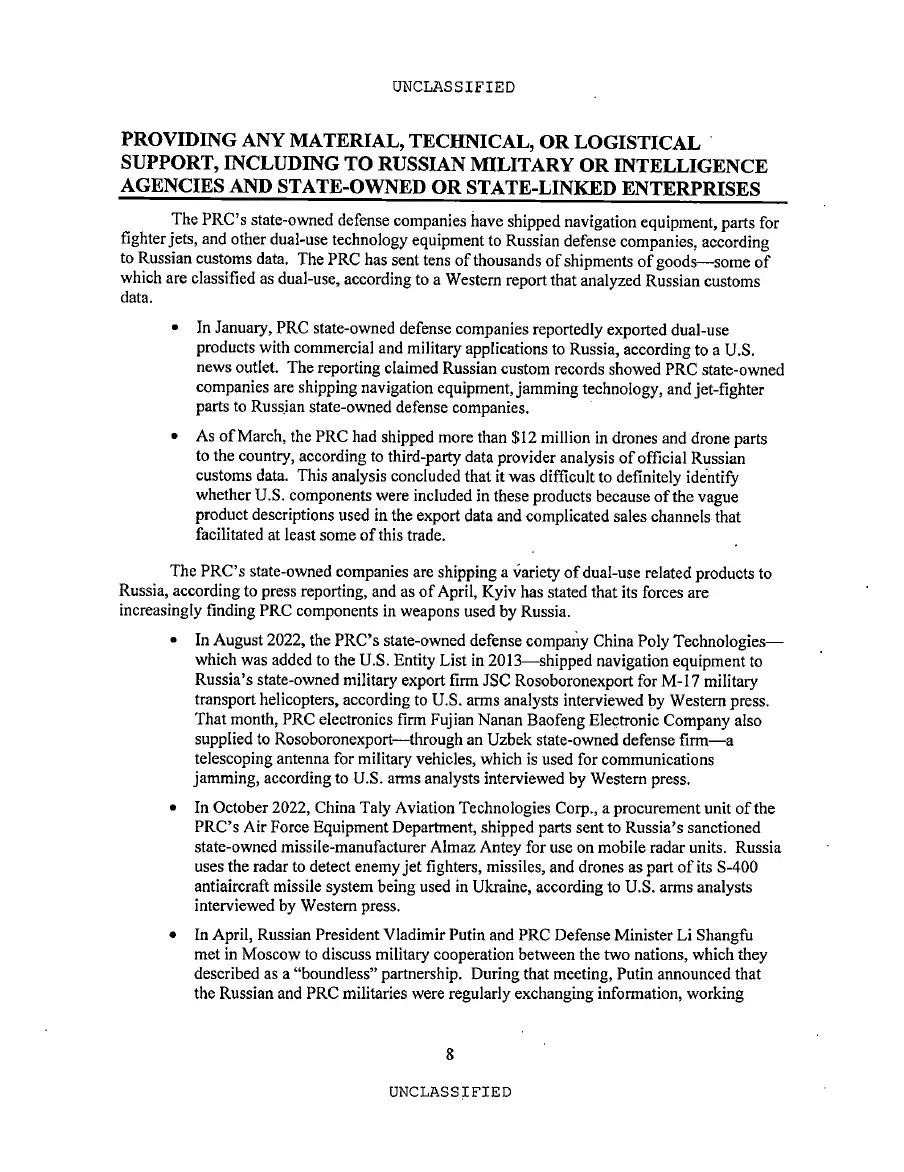 UNCLASSIFIED

PROVIDING ANY MATERIAL, TECHNICAL, OR LOGISTICAL SUPPORT, INCLUDING TO RUSSIAN MILITARY OR INTELLIGENCE AGENCIES AND STATE-OWNED OR STATE-LINKED ENTERPRISES

The PRC's state-owned defense companies have shipped navigation equipment, parts for fighter jets, and other dual-use technology equipment to Russian defense companies, according to Russian customs data. The PRC has sent tens of thousands of shipments of goods—some of which are classified as dual-use, according to a Western report that analyzed Russian customs data.

• In January, PRC state-owned defense companies reportedly exported dual-use products with commercial and military applications to Russia, according to a U.S. news outlet. The reporting claimed Russian custom records showed PRC state-owned companies are shipping navigation equipment, jamming technology, and jet-fighter parts to Russian state-owned defense companies.

• As of March, the PRC had shipped more than $12 million in drones and drone parts to the country, according to third-party data provider analysis of official Russian customs data. This analysis concluded that it was difficult to definitely identify whether U.S. components were included in these products because of the vague product descriptions used in the export data and complicated sales channels that facilitated at least some of this trade.

The PRC's state-owned companies are shipping a variety of dual-use related products to Russia, according to press reporting, and as of April, Kyiv has stated that its forces are increasingly finding PRC components in weapons used by Russia.

• In August 2022, the PRC's state-owned defense company China Poly Technologies—which was added to the U.S. Entity List in 2013—shipped navigation equipment to Russia's state-owned military export firm JSC Rosoboronexport for M-17 military transport helicopters, according to U.S. arms analysts interviewed by Western press. That month, PRC electronics firm Fujian Nanan Baofeng Electronic Company also supplied to Rosoboronexport—through an Uzbek state-owned defense firm—a telescoping antenna for military vehicles, which is used for communications jamming, according to U.S. arms analysts interviewed by Western press.

• In October 2022, China Taly Aviation Technologies Corp., a procurement unit of the PRC's Air Force Equipment Department, shipped parts sent to Russia's sanctioned state-owned missile-manufacturer Almaz Antey for use on mobile radar units. Russia uses the radar to detect enemy jet fighters, missiles, and drones as part of its S-400 antiaircraft missile system being used in Ukraine, according to U.S. arms analysts interviewed by Western press.

• In April, Russian President Vladimir Putin and PRC Defense Minister Li Shangfu met in Moscow to discuss military cooperation between the two nations, which they described as a "boundless" partnership. During that meeting, Putin announced that the Russian and PRC militaries were regularly exchanging information, working

8

UNCLASSIFIED